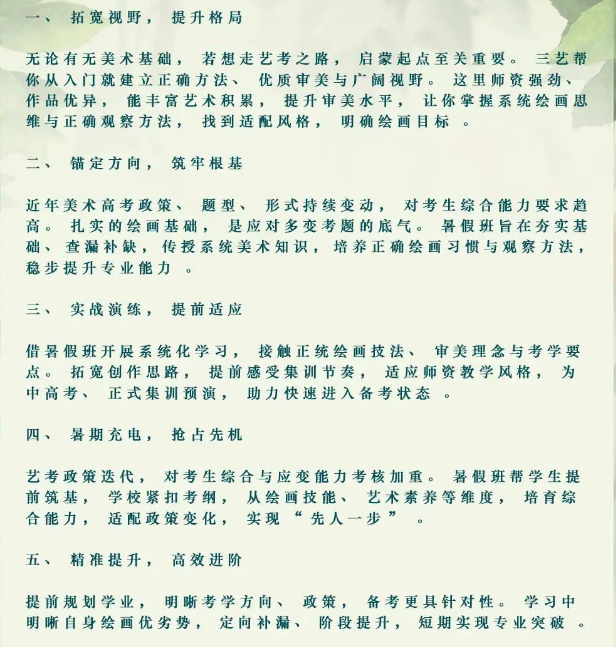 一、拓宽视野，提升格局

无论有无美术基础，若想走艺考之路，启蒙起点至关重要。三艺帮你从入门就建立正确方法、优质审美与广阔视野。这里师资强劲、作品优异，能丰富艺术积累，提升审美水平，让你掌握系统绘画思维与正确观察方法，找到适配风格，明确绘画目标。

二、锚定方向，筑牢根基

近年美术高考政策、题型、形式持续变动，对考生综合能力要求趋高。扎实的绘画基础，是应对多变考题的底气。暑假班旨在夯实基础、查漏补缺，传授系统美术知识，培养正确绘画习惯与观察方法，稳步提升专业能力。

三、实战演练，提前适应

借暑假班开展系统化学习，接触正统绘画技法、审美理念与考学要点。拓宽创作思路，提前感受集训节奏，适应师资教学风格，为中高考、正式集训预演，助力快速进入备考状态。

四、暑期充电，抢占先机

艺考政策迭代，对考生综合与应变能力考核加重。暑假班帮学生提前筑基，学校紧扣考纲，从绘画技能、艺术素养等维度，培育综合能力，适配政策变化，实现“先人一步”。

五、精准提升，高效进阶

提前规划学业，明晰考学方向、政策，备考更具针对性。学习中明晰自身绘画优劣势，定向补漏、阶段提升，短期实现专业突破。